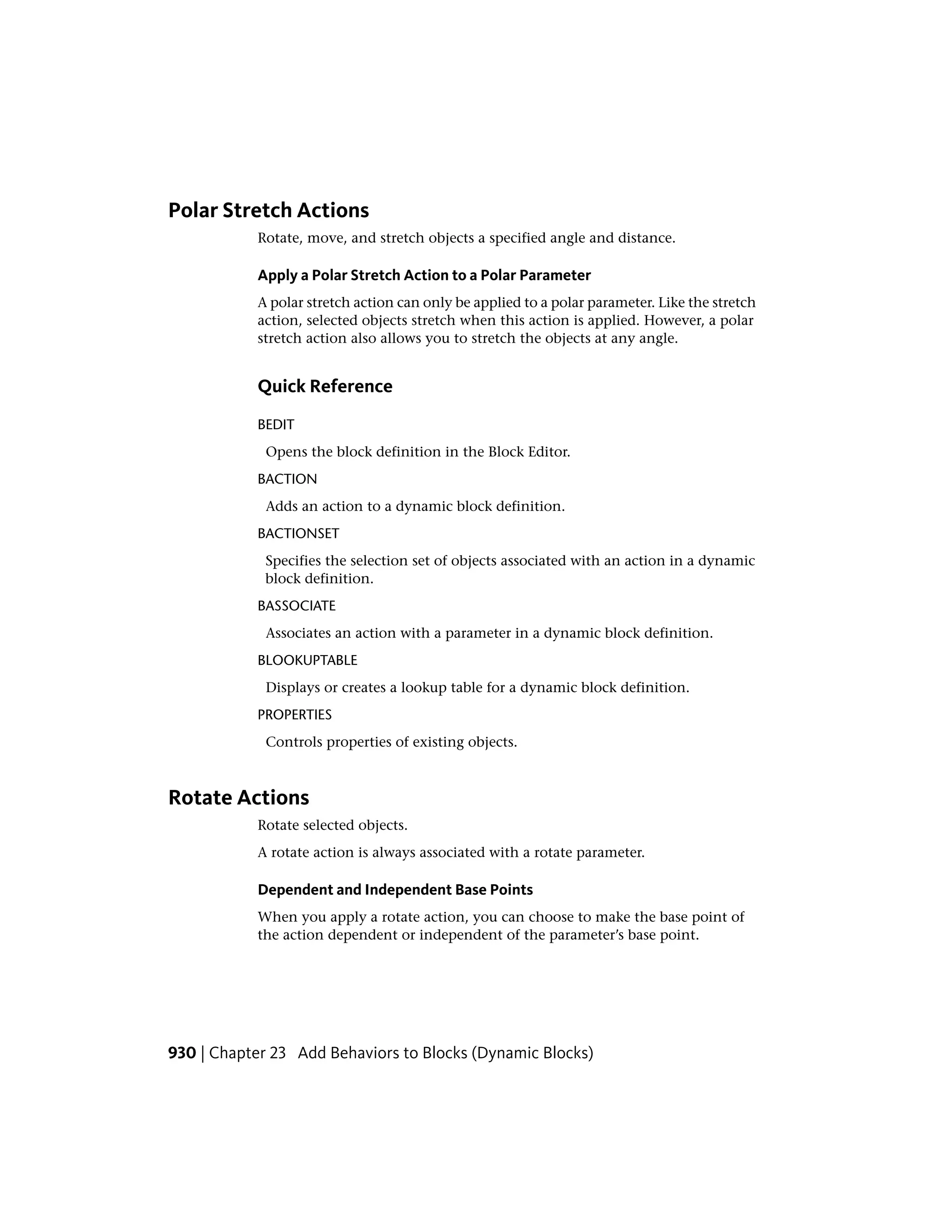 Polar Stretch Actions

Rotate, move, and stretch objects a specified angle and distance.

Apply a Polar Stretch Action to a Polar Parameter

A polar stretch action can only be applied to a polar parameter. Like the stretch action, selected objects stretch when this action is applied. However, a polar stretch action also allows you to stretch the objects at any angle.

Quick Reference

BEDIT

Opens the block definition in the Block Editor.

BACTION

Adds an action to a dynamic block definition.

BACTIONSET

Specifies the selection set of objects associated with an action in a dynamic block definition.

BASSOCIATE

Associates an action with a parameter in a dynamic block definition.

BLOOKUPTABLE

Displays or creates a lookup table for a dynamic block definition.

PROPERTIES

Controls properties of existing objects.

Rotate Actions

Rotate selected objects.

A rotate action is always associated with a rotate parameter.

Dependent and Independent Base Points

When you apply a rotate action, you can choose to make the base point of the action dependent or independent of the parameter's base point.

930 | Chapter 23 Add Behaviors to Blocks (Dynamic Blocks)